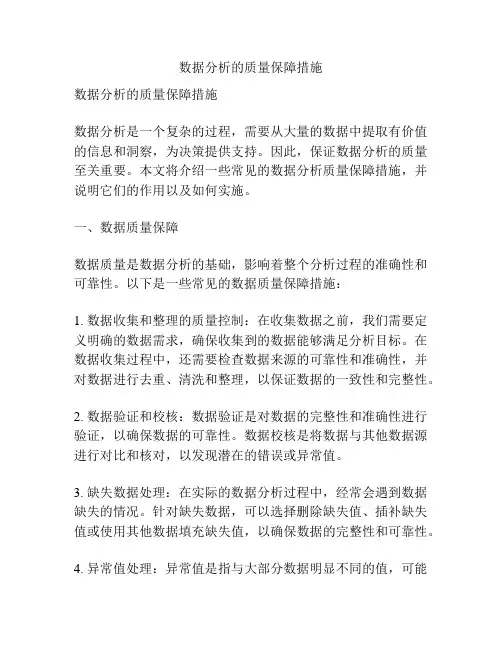 数据分析的质量保障措施

数据分析的质量保障措施

数据分析是一个复杂的过程，需要从大量的数据中提取有价值的信息和洞察，为决策提供支持。因此，保证数据分析的质量至关重要。本文将介绍一些常见的数据分析质量保障措施，并说明它们的作用以及如何实施。

一、数据质量保障

数据质量是数据分析的基础，影响着整个分析过程的准确性和可靠性。以下是一些常见的数据质量保障措施：

1. 数据收集和整理的质量控制：在收集数据之前，我们需要定义明确的数据需求，确保收集到的数据能够满足分析目标。在数据收集过程中，还需要检查数据来源的可靠性和准确性，并对数据进行去重、清洗和整理，以保证数据的一致性和完整性。

2. 数据验证和校核：数据验证是对数据的完整性和准确性进行验证，以确保数据的可靠性。数据校核是将数据与其他数据源进行对比和核对，以发现潜在的错误或异常值。

3. 缺失数据处理：在实际的数据分析过程中，经常会遇到数据缺失的情况。针对缺失数据，可以选择删除缺失值、插补缺失值或使用其他数据填充缺失值，以确保数据的完整性和可靠性。

4. 异常值处理：异常值是指与大部分数据明显不同的值，可能